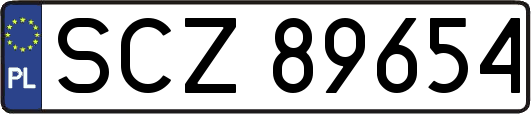 PL

SCZ 89654